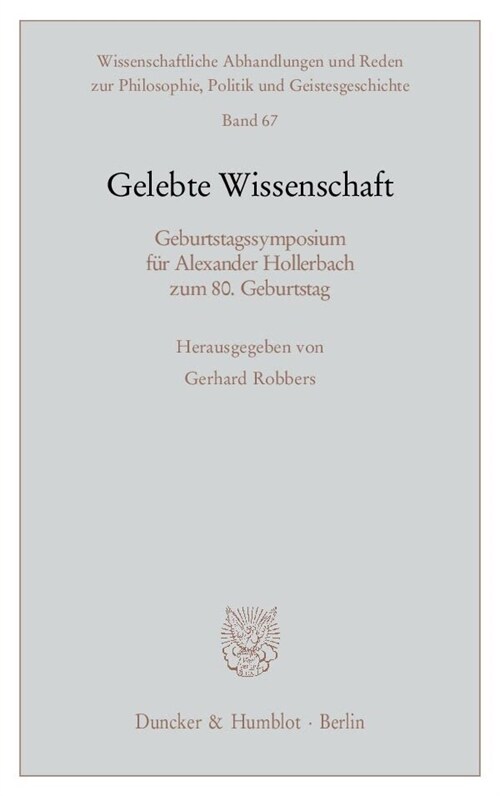 Wissenschaftliche Abhandlungen und Reden zur Philosophie, Politik und Geistesgeschichte

Band 67

Gelebte Wissenschaft

Geburtstagssymposium für Alexander Hollerbach zum 80. Geburtstag

Herausgegeben von

Gerhard Robbers

Duncker & Humblot · Berlin